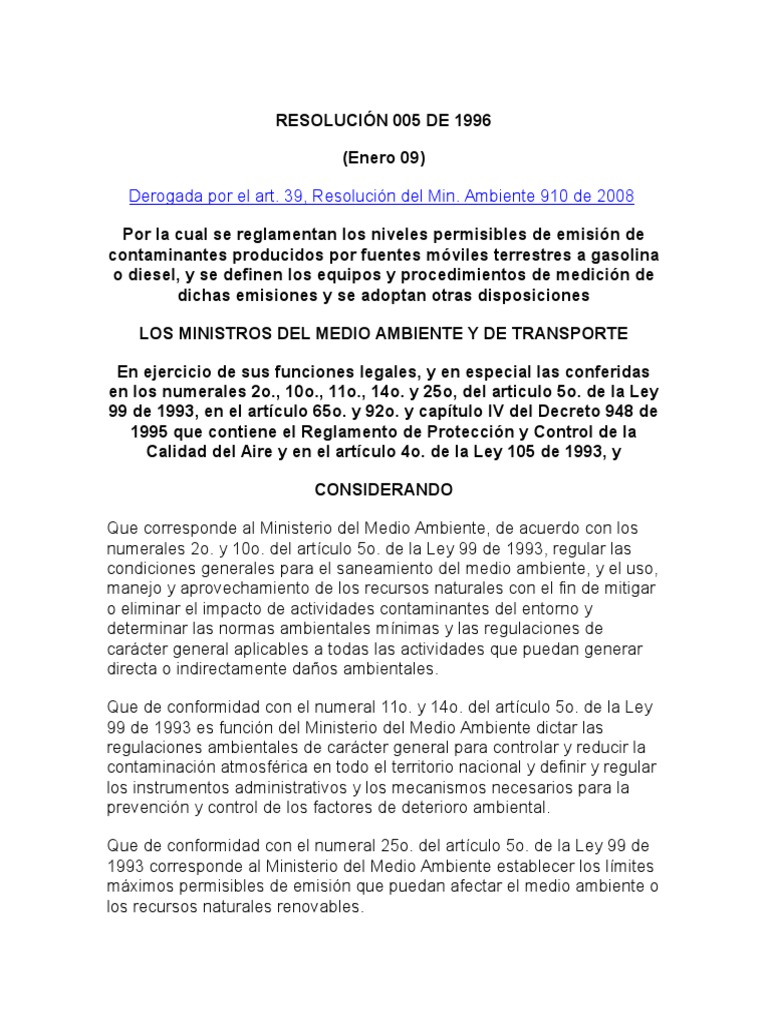 RESOLUCIÓN 005 DE 1996

(Enero 09)

Derogada por el art. 39, Resolución del Min. Ambiente 910 de 2008

Por la cual se reglamentan los niveles permisibles de emisión de contaminantes producidos por fuentes móviles terrestres a gasolina o diesel, y se definen los equipos y procedimientos de medición de dichas emisiones y se adoptan otras disposiciones

LOS MINISTROS DEL MEDIO AMBIENTE Y DE TRANSPORTE

En ejercicio de sus funciones legales, y en especial las conferidas en los numerales 2o., 10o., 11o., 14o. y 25o, del articulo 5o. de la Ley 99 de 1993, en el artículo 65o. y 92o. y capítulo IV del Decreto 948 de 1995 que contiene el Reglamento de Protección y Control de la Calidad del Aire y en el artículo 4o. de la Ley 105 de 1993, y

CONSIDERANDO

Que corresponde al Ministerio del Medio Ambiente, de acuerdo con los numerales 2o. y 10o. del artículo 5o. de la Ley 99 de 1993, regular las condiciones generales para el saneamiento del medio ambiente, y el uso, manejo y aprovechamiento de los recursos naturales con el fin de mitigar o eliminar el impacto de actividades contaminantes del entorno y determinar las normas ambientales mínimas y las regulaciones de carácter general aplicables a todas las actividades que puedan generar directa o indirectamente daños ambientales.

Que de conformidad con el numeral 11o. y 14o. del artículo 5o. de la Ley 99 de 1993 es función del Ministerio del Medio Ambiente dictar las regulaciones ambientales de carácter general para controlar y reducir la contaminación atmosférica en todo el territorio nacional y definir y regular los instrumentos administrativos y los mecanismos necesarios para la prevención y control de los factores de deterioro ambiental.

Que de conformidad con el numeral 25o. del artículo 5o. de la Ley 99 de 1993 corresponde al Ministerio del Medio Ambiente establecer los límites máximos permisibles de emisión que puedan afectar el medio ambiente o los recursos naturales renovables.